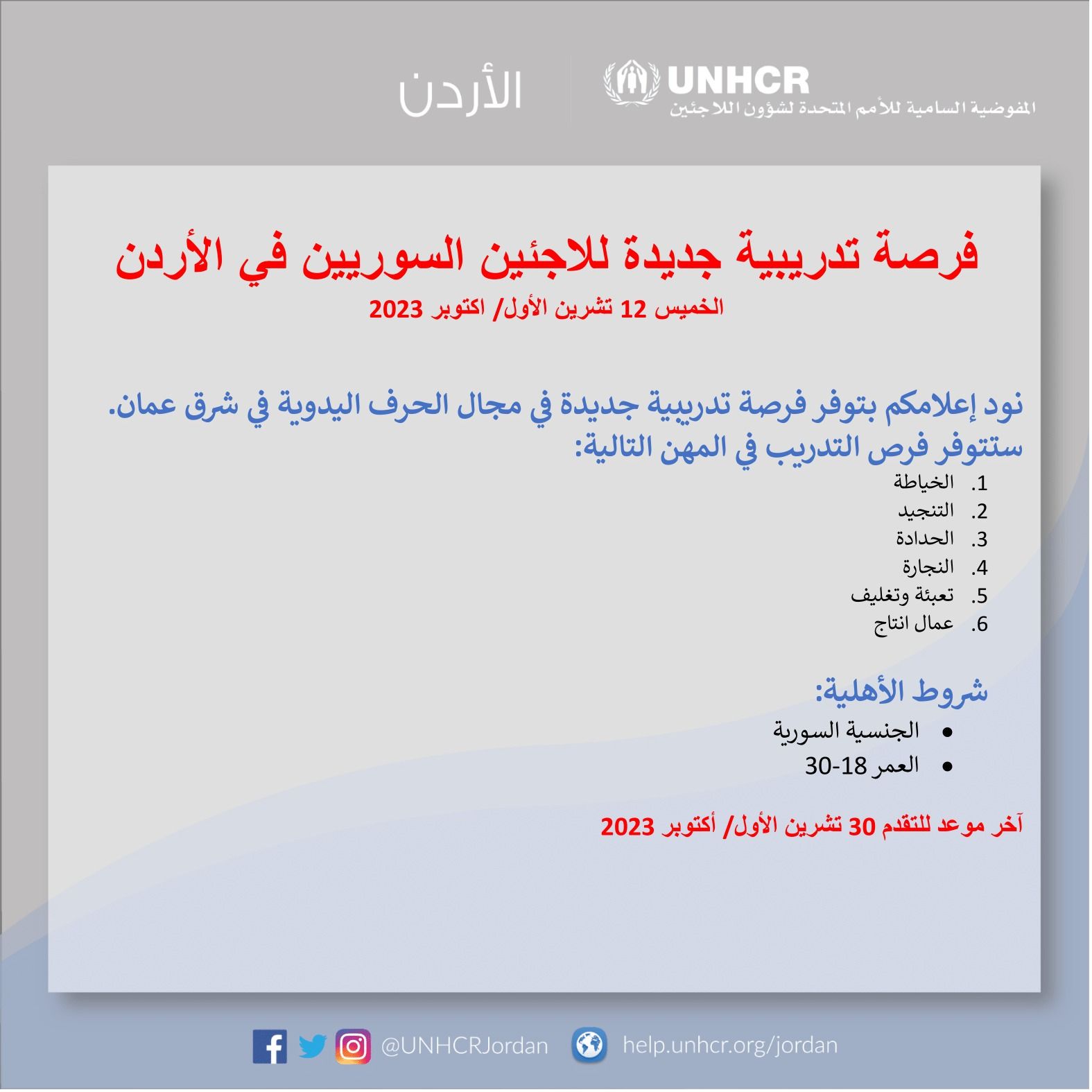 UNHCR
المفوضية السامية للأمم المتحدة لشؤون اللاجئين

الأردن

فرصة تدريبية جديدة للاجئين السوريين في الأردن
الخميس 12 تشرين الأول/ اكتوبر 2023

نود إعلامكم بتوفر فرصة تدريبية جديدة في مجال الحرف اليدوية في شرق عمان.
ستتوفر فرص التدريب في المهن التالية:
1. الخياطة
2. التنجيد
3. الحدادة
4. النجارة
5. تعبئة وتغليف
6. عمال انتاج

شروط الأهلية:
• الجنسية السورية
• العمر 18-30

آخر موعد للتقدم 30 تشرين الأول/ أكتوبر 2023

@UNHCRJordan help.unhcr.org/jordan